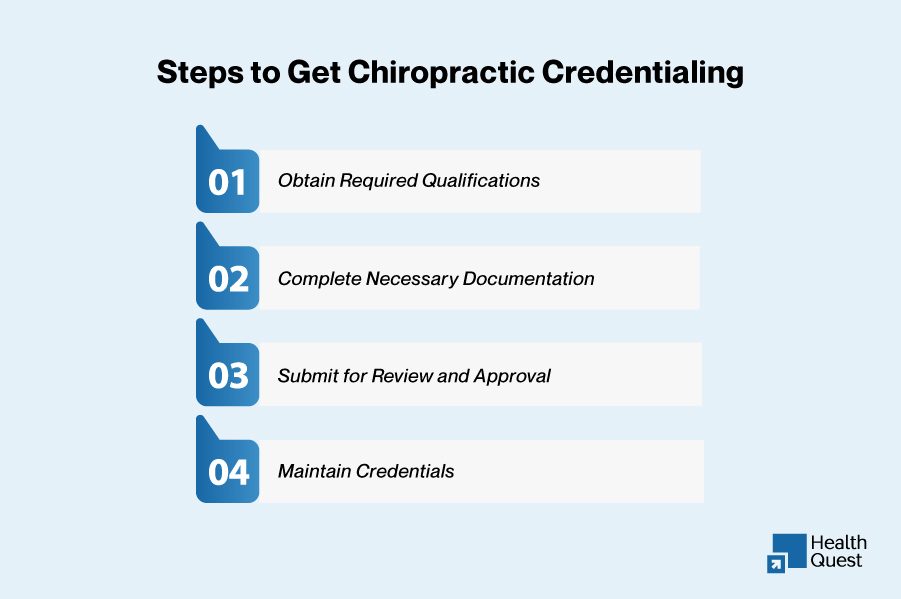 Steps to Get Chiropractic Credentialing

01 Obtain Required Qualifications

02 Complete Necessary Documentation

03 Submit for Review and Approval

04 Maintain Credentials

Health Quest